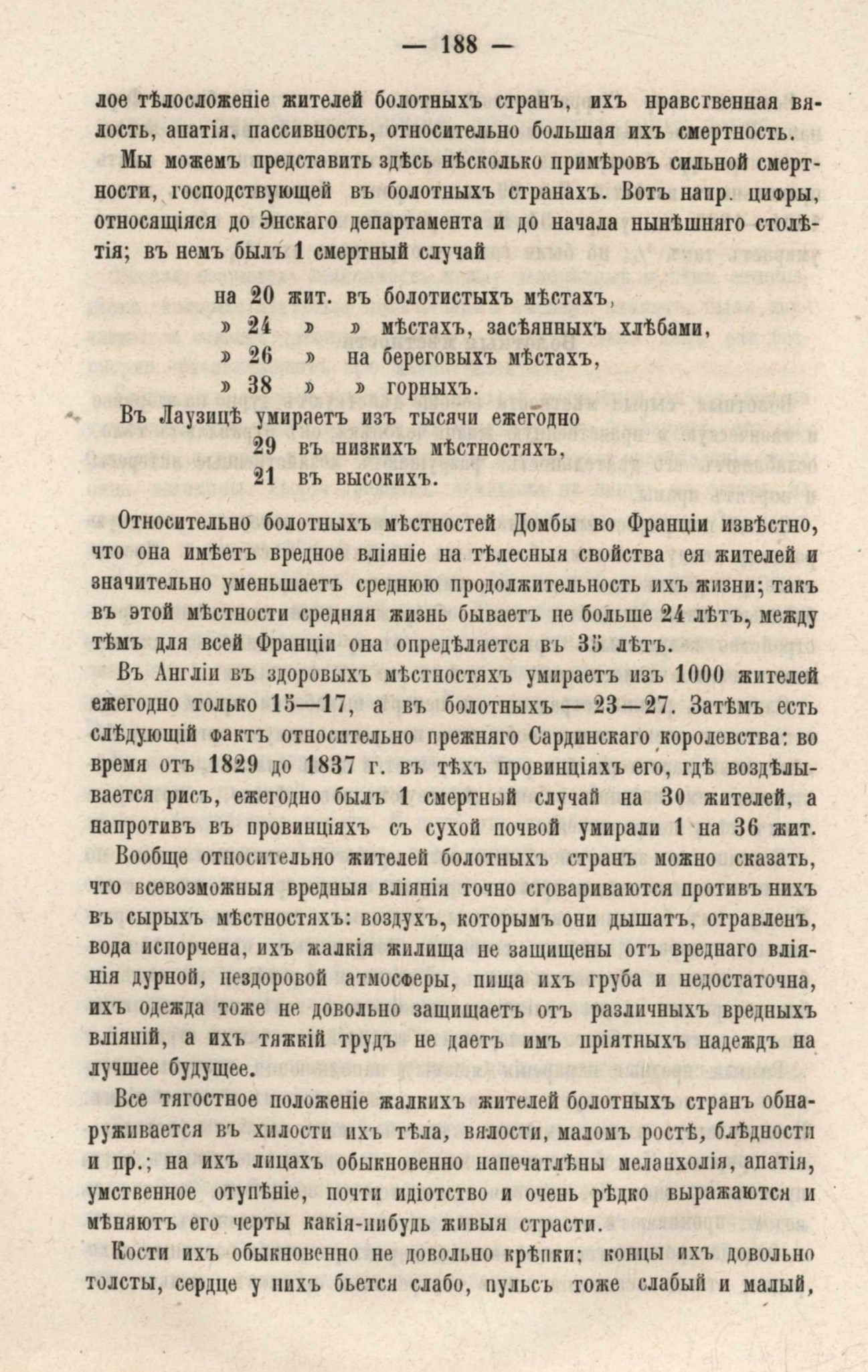 — 188 —

лое тѣлосложеніе жителей болотныхъ странъ, ихъ нравственная вялость, апатія, пассивность, относительно большая ихъ смертность.

Мы можемъ представить здѣсь нѣсколько примѣровъ сильной смертности, господствующей въ болотныхъ странахъ. Вотъ напр. цифры, относящіяся до Энскаго департамента и до начала нынѣшняго столѣтія; въ немъ былъ 1 смертный случай

на 20 жит. въ болотистыхъ мѣстахъ,
» 24 » » мѣстахъ, засѣянныхъ хлѣбами,
» 26 » на береговыхъ мѣстахъ,
» 38 » » горныхъ.

Въ Лаузицѣ умираетъ изъ тысячи ежегодно
29 въ низкихъ мѣстностяхъ,
21 въ высокихъ.

Относительно болотныхъ мѣстностей Домбы во Франціи извѣстно, что она имѣетъ вредное вліяніе на тѣлесныя свойства ея жителей и значительно уменьшаетъ среднюю продолжительность ихъ жизни; такъ въ этой мѣстности средняя жизнь бываетъ не больше 24 лѣтъ, между тѣмъ для всей Франціи она опредѣляется въ 35 лѣтъ.

Въ Англіи въ здоровыхъ мѣстностяхъ умираетъ изъ 1000 жителей ежегодно только 15—17, а въ болотныхъ — 23—27. Затѣмъ есть слѣдующій фактъ относительно прежняго Сардинскаго королевства: во время отъ 1829 до 1837 г. въ тѣхъ провинціяхъ его, гдѣ воздѣлывается рисъ, ежегодно былъ 1 смертный случай на 30 жителей, а напротивъ въ провинціяхъ съ сухой почвой умирали 1 на 36 жит.

Вообще относительно жителей болотныхъ странъ можно сказать, что всевозможныя вредныя вліянія точно сговариваются противъ нихъ въ сырыхъ мѣстностяхъ: воздухъ, которымъ они дышатъ, отравленъ, вода испорчена, ихъ жалкія жилища не защищены отъ вреднаго вліянія дурной, нездоровой атмосферы, пища ихъ груба и недостаточна, ихъ одежда тоже не довольно защищаетъ отъ различныхъ вредныхъ вліяній, а ихъ тяжкій трудъ не даетъ имъ пріятныхъ надеждъ на лучшее будущее.

Все тягостное положеніе жалкихъ жителей болотныхъ странъ обнаруживается въ хилости ихъ тѣла, вялости, маломъ ростѣ, блѣдности и пр.; на ихъ лицахъ обыкновенно напечатлѣны меланхолія, апатія, умственное отупѣніе, почти идіотство и очень рѣдко выражаются и мѣняютъ его черты какія-нибудь живыя страсти.

Кости ихъ обыкновенно не довольно крѣпки; концы ихъ довольно толсты, сердце у нихъ бьется слабо, пульсъ тоже слабый и малый,